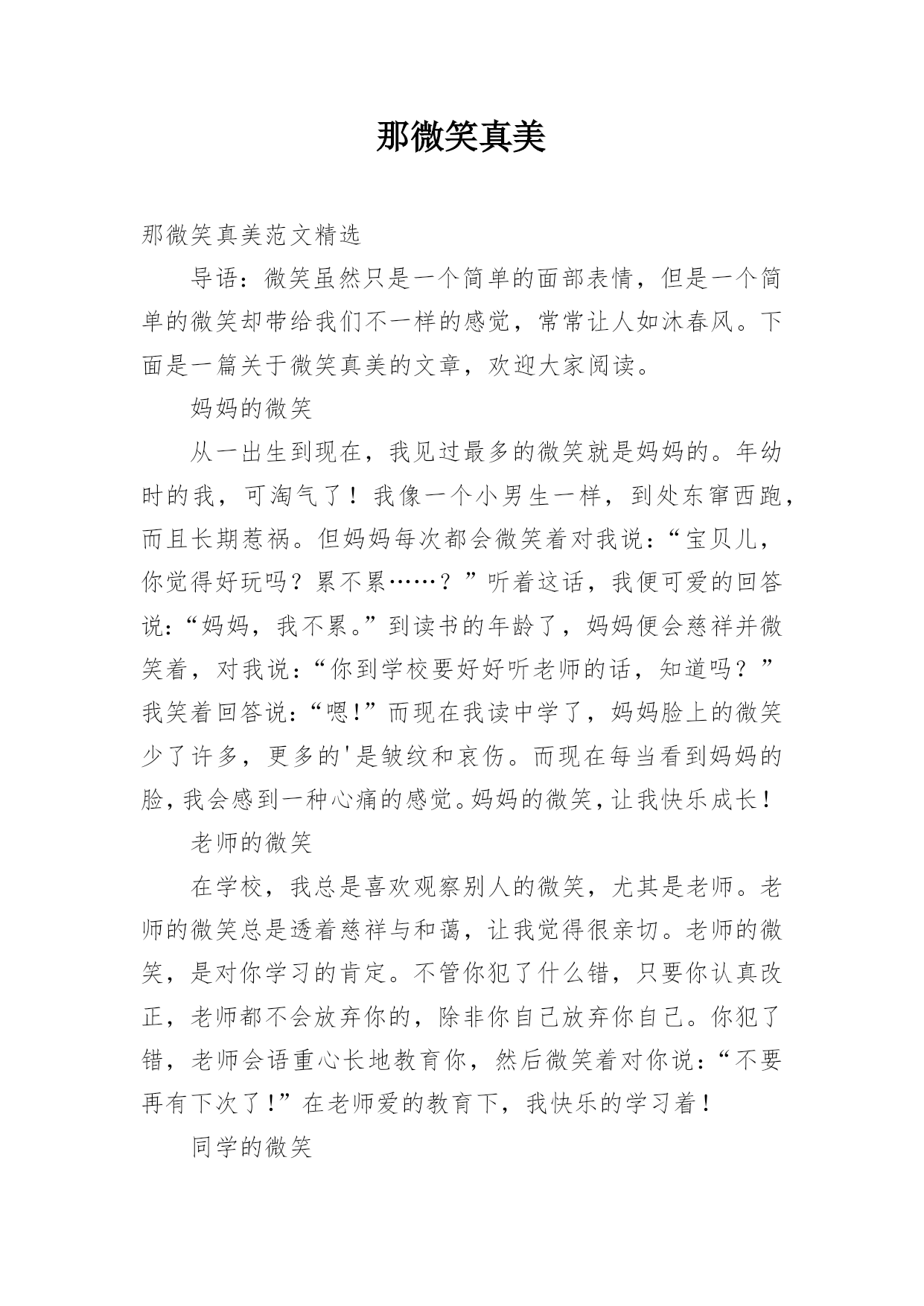 那微笑真美

那微笑真美范文精选

导语：微笑虽然只是一个简单的面部表情，但是一个简单的微笑却带给我们不一样的感觉，常常让人如沐春风。下面是一篇关于微笑真美的文章，欢迎大家阅读。

妈妈的微笑

从一出生到现在，我见过最多的微笑就是妈妈的。年幼时的我，可淘气了！我像一个小男生一样，到处东窜西跑，而且长期惹祸。但妈妈每次都会微笑着对我说：“宝贝儿，你觉得好玩吗？累不累……？”听着这话，我便可爱的回答说：“妈妈，我不累。”到读书的年龄了，妈妈便会慈祥并微笑着，对我说：“你到学校要好好听老师的话，知道吗？”我笑着回答说：“嗯!”而现在我读中学了，妈妈脸上的微笑少了许多，更多的'是皱纹和哀伤。而现在每当看到妈妈的脸，我会感到一种心痛的感觉。妈妈的微笑，让我快乐成长！

老师的微笑

在学校，我总是喜欢观察别人的微笑，尤其是老师。老师的微笑总是透着慈祥与和蔼，让我觉得很亲切。老师的微笑，是对你学习的肯定。不管你犯了什么错，只要你认真改正，老师都不会放弃你的，除非你自己放弃你自己。你犯了错，老师会语重心长地教育你，然后微笑着对你说：“不要再有下次了!”在老师爱的教育下，我快乐的学习着！

同学的微笑